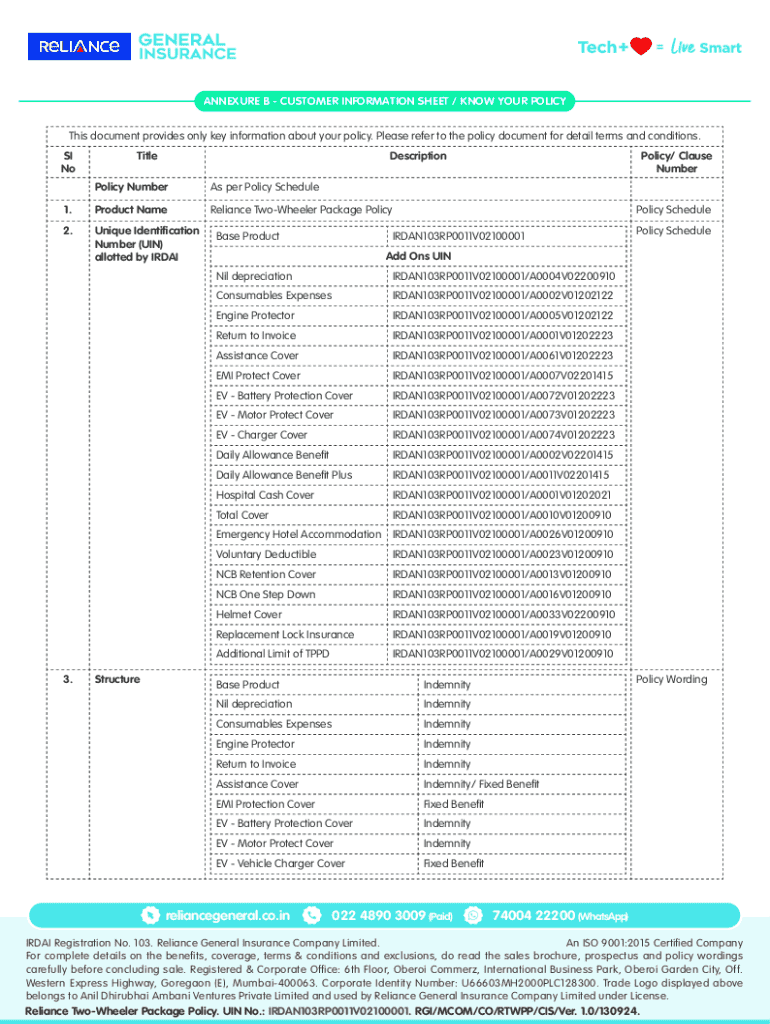 RELIANCE GENERAL INSURANCE

Tech+ = Live Smart

ANNEXURE B - CUSTOMER INFORMATION SHEET / KNOW YOUR POLICY

This document provides only key information about your policy. Please refer to the policy document for detail terms and conditions.

| Sl No | Title | Description | | Policy/ Clause Number |
|---|---|---|---|---|
| | Policy Number | As per Policy Schedule | | |
| 1. | Product Name | Reliance Two-Wheeler Package Policy | | Policy Schedule |
| 2. | Unique Identification Number (UIN) allotted by IRDAI | Base Product | IRDAN103RP0011V02100001 | Policy Schedule |
| | | Add Ons UIN | | |
| | | Nil depreciation | IRDAN103RP0011V02100001/A0004V02200910 | |
| | | Consumables Expenses | IRDAN103RP0011V02100001/A0002V01202122 | |
| | | Engine Protector | IRDAN103RP0011V02100001/A0005V01202122 | |
| | | Return to Invoice | IRDAN103RP0011V02100001/A0001V01202223 | |
| | | Assistance Cover | IRDAN103RP0011V02100001/A0061V01202223 | |
| | | EMI Protect Cover | IRDAN103RP0011V02100001/A0007V02201415 | |
| | | EV - Battery Protection Cover | IRDAN103RP0011V02100001/A0072V01202223 | |
| | | EV - Motor Protect Cover | IRDAN103RP0011V02100001/A0073V01202223 | |
| | | EV - Charger Cover | IRDAN103RP0011V02100001/A0074V01202223 | |
| | | Daily Allowance Benefit | IRDAN103RP0011V02100001/A0002V02201415 | |
| | | Daily Allowance Benefit Plus | IRDAN103RP0011V02100001/A0011V02201415 | |
| | | Hospital Cash Cover | IRDAN103RP0011V02100001/A0001V01202021 | |
| | | Total Cover | IRDAN103RP0011V02100001/A0010V01200910 | |
| | | Emergency Hotel Accommodation | IRDAN103RP0011V02100001/A0026V01200910 | |
| | | Voluntary Deductible | IRDAN103RP0011V02100001/A0023V01200910 | |
| | | NCB Retention Cover | IRDAN103RP0011V02100001/A0013V01200910 | |
| | | NCB One Step Down | IRDAN103RP0011V02100001/A0016V01200910 | |
| | | Helmet Cover | IRDAN103RP0011V02100001/A0033V02200910 | |
| | | Replacement Lock Insurance | IRDAN103RP0011V02100001/A0019V01200910 | |
| | | Additional Limit of TPPD | IRDAN103RP0011V02100001/A0029V01200910 | |
| 3. | Structure | Base Product | Indemnity | Policy Wording |
| | | Nil depreciation | Indemnity | |
| | | Consumables Expenses | Indemnity | |
| | | Engine Protector | Indemnity | |
| | | Return to Invoice | Indemnity | |
| | | Assistance Cover | Indemnity/ Fixed Benefit | |
| | | EMI Protection Cover | Fixed Benefit | |
| | | EV - Battery Protection Cover | Indemnity | |
| | | EV - Motor Protect Cover | Indemnity | |
| | | EV - Vehicle Charger Cover | Fixed Benefit | |

reliancegeneral.co.in 022 4890 3009 (Paid) 74004 22200 (WhatsApp)

IRDAI Registration No. 103. Reliance General Insurance Company Limited. An ISO 9001:2015 Certified Company
For complete details on the benefits, coverage, terms & conditions and exclusions, do read the sales brochure, prospectus and policy wordings carefully before concluding sale. Registered & Corporate Office: 6th Floor, Oberoi Commerz, International Business Park, Oberoi Garden City, Off. Western Express Highway, Goregaon (E), Mumbai-400063. Corporate Identity Number: U66603MH2000PLC128300. Trade Logo displayed above belongs to Anil Dhirubhai Ambani Ventures Private Limited and used by Reliance General Insurance Company Limited under License.
Reliance Two-Wheeler Package Policy. UIN No.: IRDAN103RP0011V02100001. RGI/MCOM/CO/RTWPP/CIS/Ver. 1.0/130924.